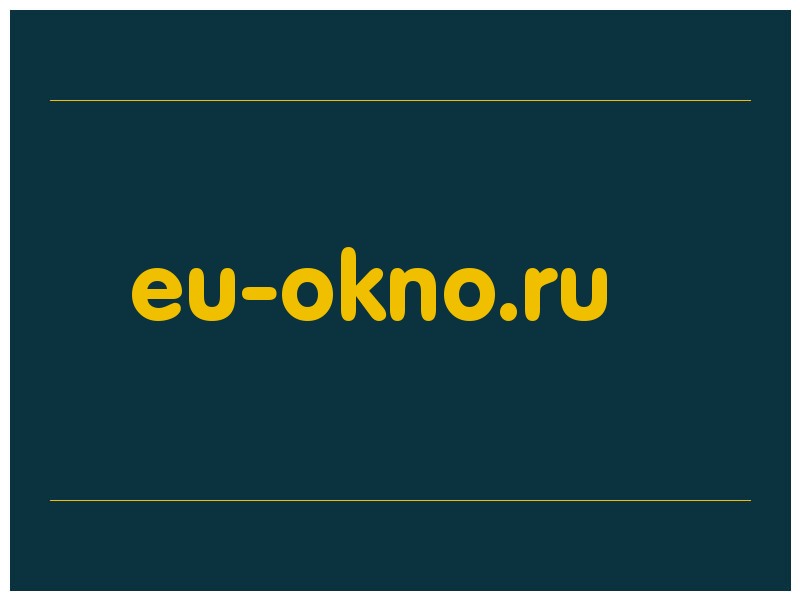 eu-okno.ru